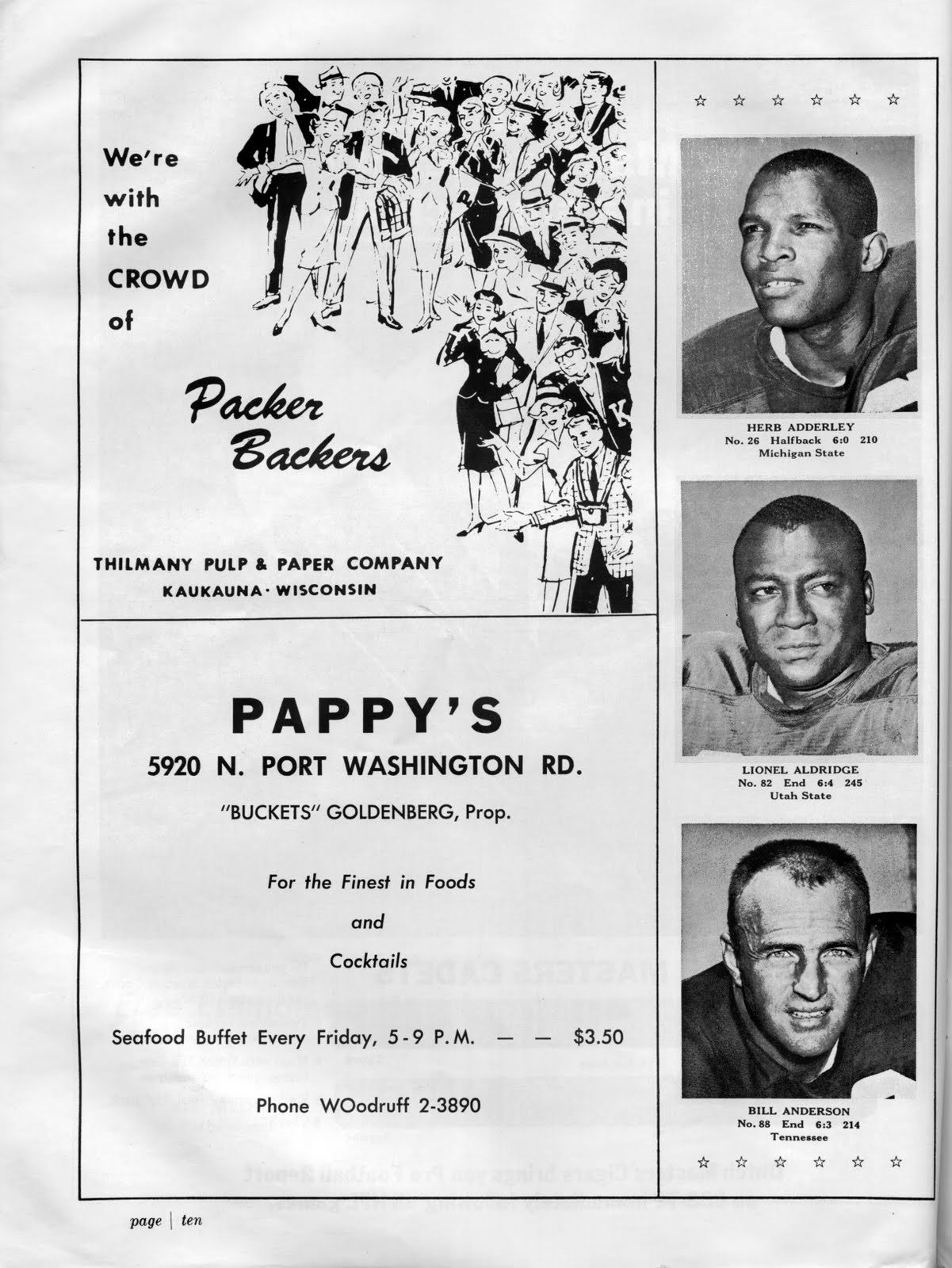 We're with the CROWD of

Packer Backers

THILMANY PULP & PAPER COMPANY
KAUKAUNA · WISCONSIN

PAPPY'S
5920 N. PORT WASHINGTON RD.
"BUCKETS" GOLDENBERG, Prop.

For the Finest in Foods
and
Cocktails

Seafood Buffet Every Friday, 5-9 P.M. — — $3.50

Phone WOodruff 2-3890

☆ ☆ ☆ ☆ ☆ ☆

HERB ADDERLEY
No. 26 Halfback 6:0 210
Michigan State

LIONEL ALDRIDGE
No. 82 End 6:4 245
Utah State

BILL ANDERSON
No. 88 End 6:3 214
Tennessee

☆ ☆ ☆ ☆ ☆ ☆

page | ten